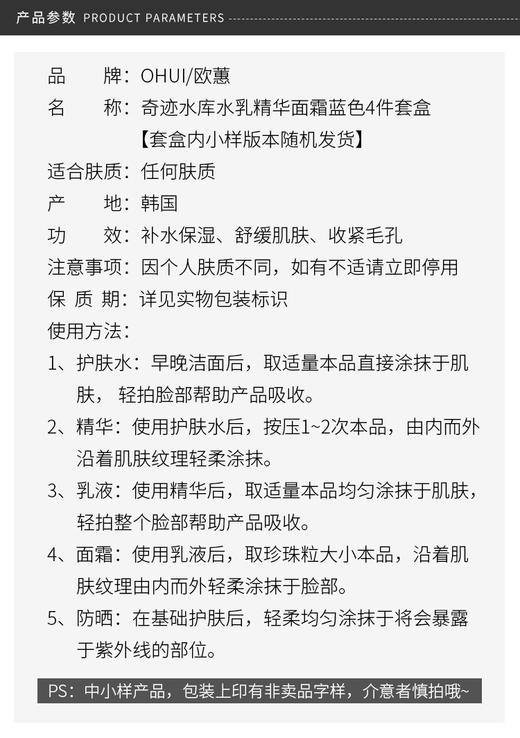 产品参数 PRODUCT PARAMETERS

品　牌：OHUI/欧蕙
名　称：奇迹水库水乳精华面霜蓝色4件套盒
【套盒内小样版本随机发货】
适合肤质：任何肤质
产　地：韩国
功　效：补水保湿、舒缓肌肤、收紧毛孔
注意事项：因个人肤质不同，如有不适请立即停用
保 质 期：详见实物包装标识
使用方法：
1、护肤水：早晚洁面后，取适量本品直接涂抹于肌肤， 轻拍脸部帮助产品吸收。
2、精华：使用护肤水后，按压1~2次本品，由内而外沿着肌肤纹理轻柔涂抹。
3、乳液：使用精华后，取适量本品均匀涂抹于肌肤，轻拍整个脸部帮助产品吸收。
4、面霜：使用乳液后，取珍珠粒大小本品，沿着肌肤纹理由内而外轻柔涂抹于脸部。
5、防晒：在基础护肤后，轻柔均匀涂抹于将会暴露于紫外线的部位。

PS：中小样产品，包装上印有非卖品字样，介意者慎拍哦~